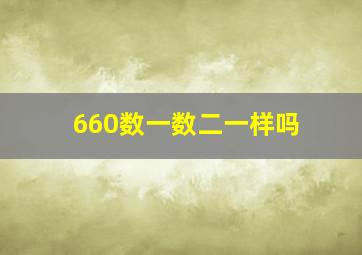 660数一数二一样吗